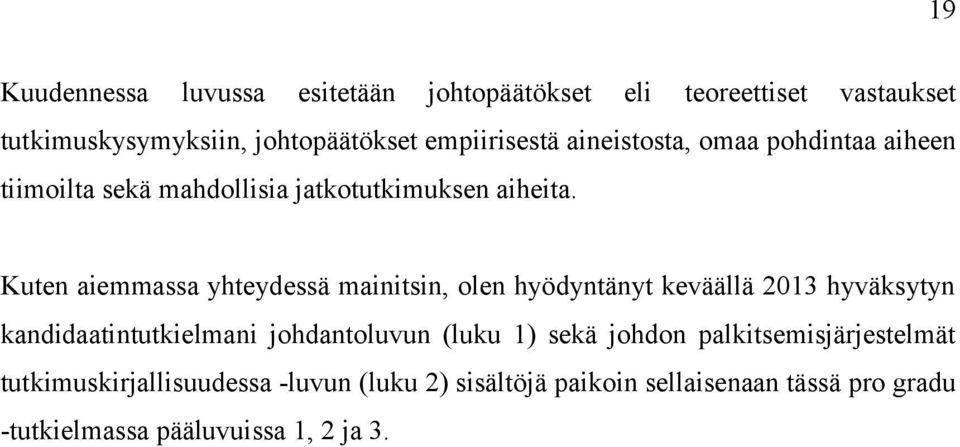 19

Kuudennessa luvussa esitetään johtopäätökset eli teoreettiset vastaukset tutkimuskysymyksiin, johtopäätökset empiirisestä aineistosta, omaa pohdintaa aiheen tiimoilta sekä mahdollisia jatkotutkimuksen aiheita.

Kuten aiemmassa yhteydessä mainitsin, olen hyödyntänyt keväällä 2013 hyväksytyn kandidaatintutkielmani johdantoluvun (luku 1) sekä johdon palkitsemisjärjestelmät tutkimuskirjallisuudessa -luvun (luku 2) sisältöjä paikoin sellaisenaan tässä pro gradu -tutkielmassa pääluvuissa 1, 2 ja 3.